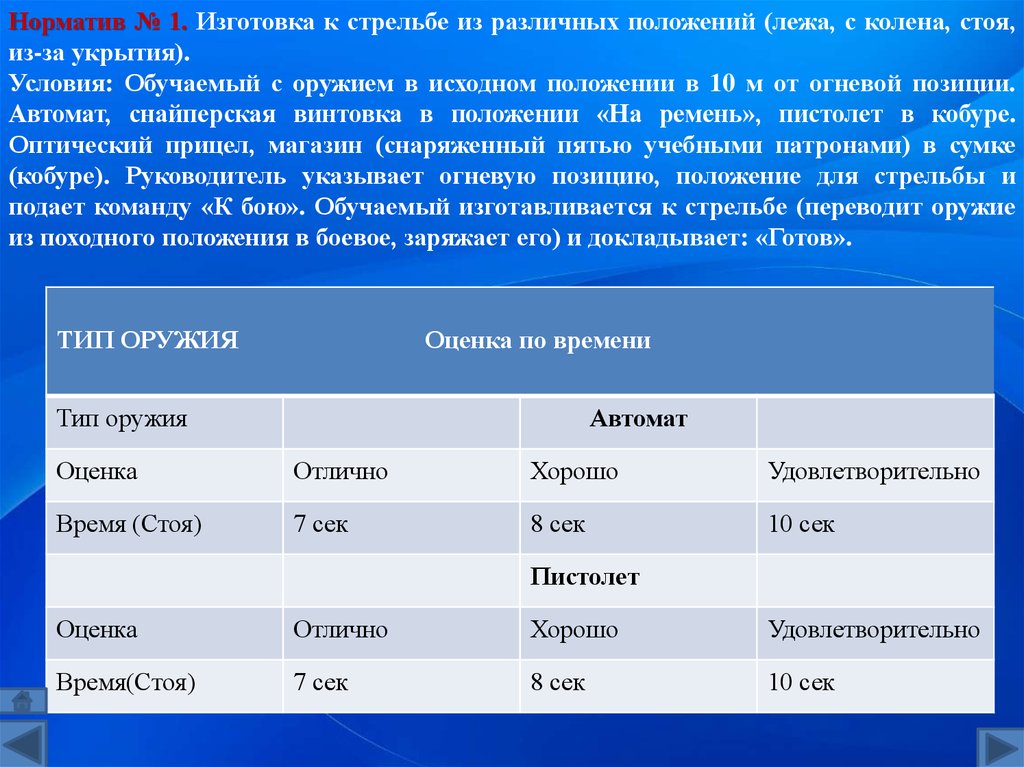 Норматив № 1. Изготовка к стрельбе из различных положений (лежа, с колена, стоя, из-за укрытия).
Условия: Обучаемый с оружием в исходном положении в 10 м от огневой позиции. Автомат, снайперская винтовка в положении «На ремень», пистолет в кобуре. Оптический прицел, магазин (снаряженный пятью учебными патронами) в сумке (кобуре). Руководитель указывает огневую позицию, положение для стрельбы и подает команду «К бою». Обучаемый изготавливается к стрельбе (переводит оружие из походного положения в боевое, заряжает его) и докладывает: «Готов».

| ТИП ОРУЖИЯ | Оценка по времени | | |
|---|---|---|---|
| Тип оружия | | Автомат | |
| Оценка | Отлично | Хорошо | Удовлетворительно |
| Время (Стоя) | 7 сек | 8 сек | 10 сек |
| | | Пистолет | |
| Оценка | Отлично | Хорошо | Удовлетворительно |
| Время(Стоя) | 7 сек | 8 сек | 10 сек |